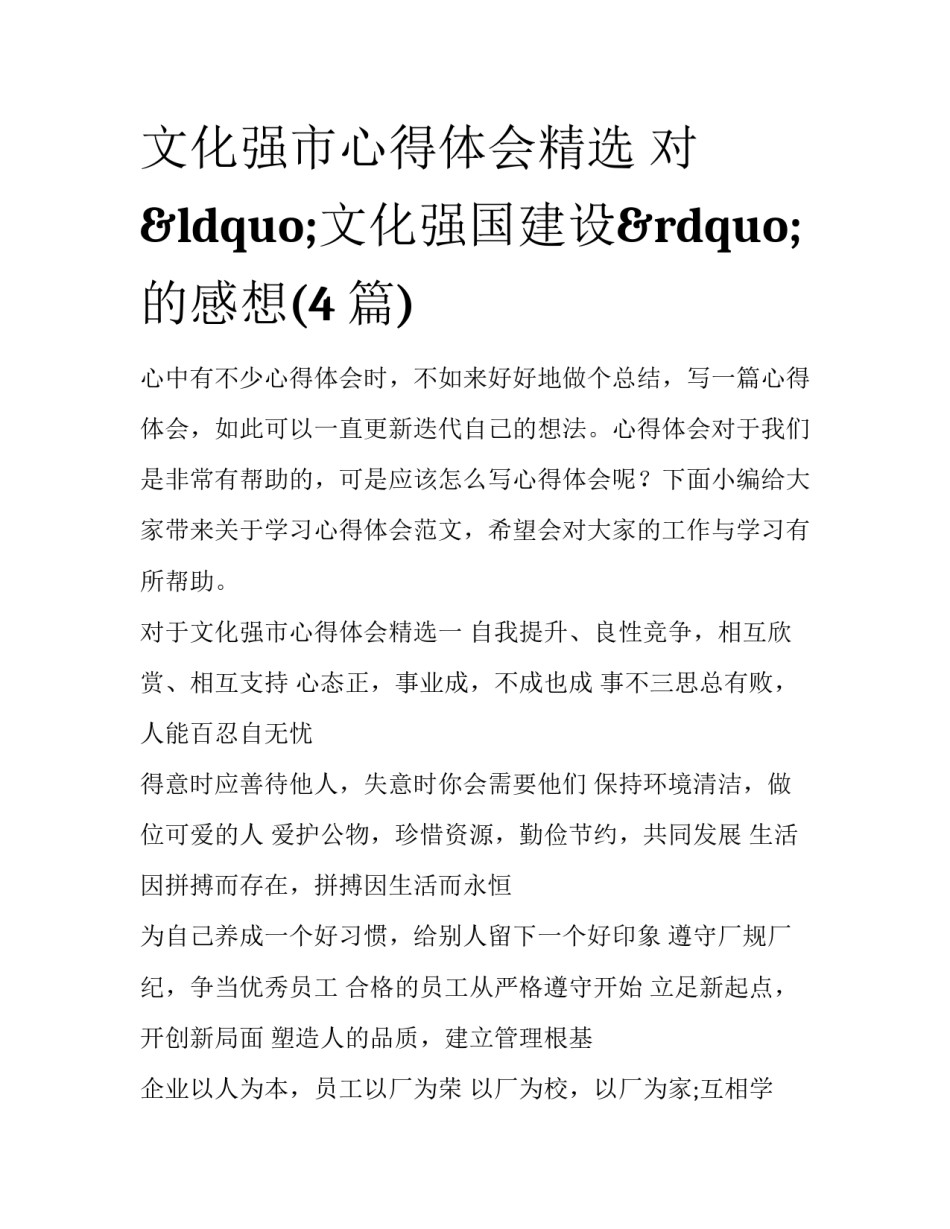 文化强市心得体会精选 对&ldquo;文化强国建设&rdquo;的感想(4 篇)

心中有不少心得体会时，不如来好好地做个总结，写一篇心得体会，如此可以一直更新迭代自己的想法。心得体会对于我们是非常有帮助的，可是应该怎么写心得体会呢？下面小编给大家带来关于学习心得体会范文，希望会对大家的工作与学习有所帮助。

对于文化强市心得体会精选一 自我提升、良性竞争，相互欣赏、相互支持 心态正，事业成，不成也成 事不三思总有败，人能百忍自无忧

得意时应善待他人，失意时你会需要他们 保持环境清洁，做位可爱的人 爱护公物，珍惜资源，勤俭节约，共同发展 生活因拼搏而存在，拼搏因生活而永恒

为自己养成一个好习惯，给别人留下一个好印象 遵守厂规厂纪，争当优秀员工 合格的员工从严格遵守开始 立足新起点，开创新局面 塑造人的品质，建立管理根基

企业以人为本，员工以厂为荣 以厂为校，以厂为家;互相学